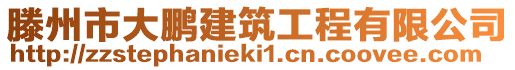 滕州市大鹏建筑工程有限公司
http://zzstephanieki1.cn.coovee.com